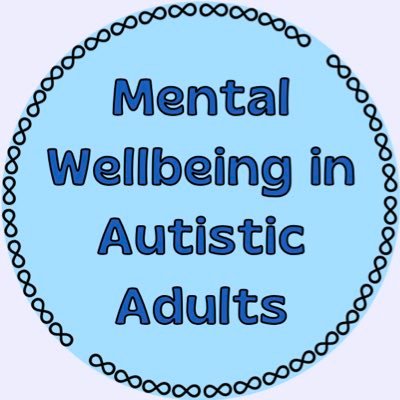 Mental Wellbeing in Autistic Adults